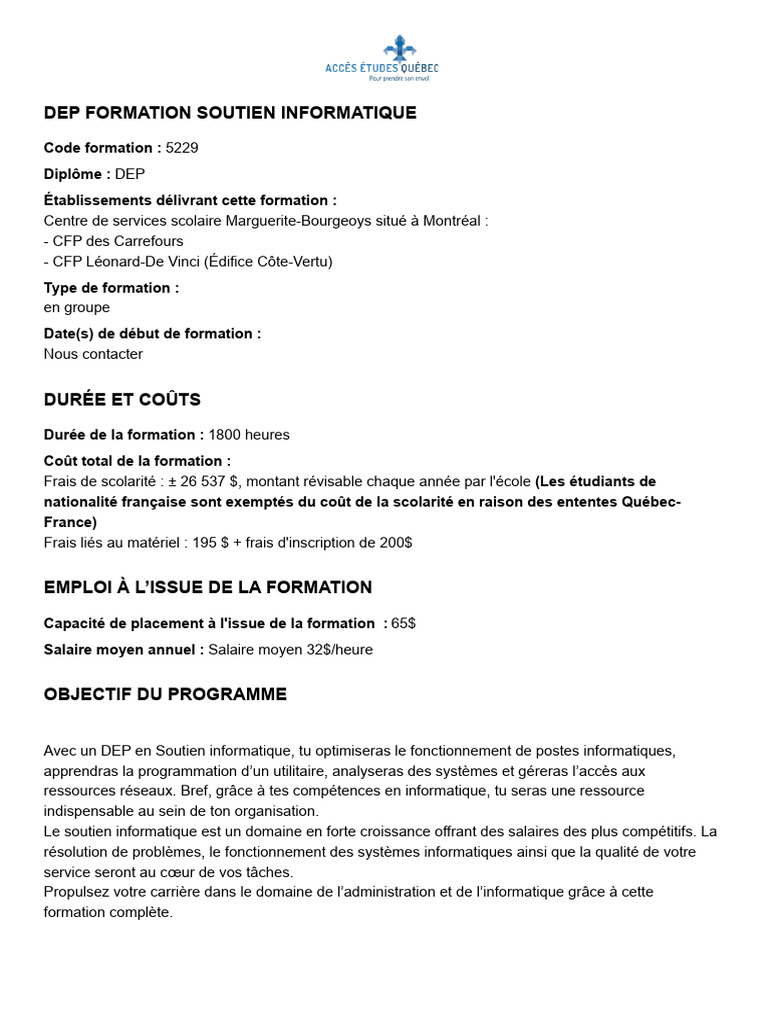 ACCÈS ÉTUDES QUÉBEC
Pour prendre son envol

DEP FORMATION SOUTIEN INFORMATIQUE

Code formation : 5229

Diplôme : DEP

Établissements délivrant cette formation :
Centre de services scolaire Marguerite-Bourgeoys situé à Montréal :
- CFP des Carrefours
- CFP Léonard-De Vinci (Édifice Côte-Vertu)

Type de formation :
en groupe

Date(s) de début de formation :
Nous contacter

DURÉE ET COÛTS

Durée de la formation : 1800 heures

Coût total de la formation :
Frais de scolarité : ± 26 537 $, montant révisable chaque année par l'école (Les étudiants de nationalité française sont exemptés du coût de la scolarité en raison des ententes Québec-France)
Frais liés au matériel : 195 $ + frais d'inscription de 200$

EMPLOI À L'ISSUE DE LA FORMATION

Capacité de placement à l'issue de la formation : 65$

Salaire moyen annuel : Salaire moyen 32$/heure

OBJECTIF DU PROGRAMME

Avec un DEP en Soutien informatique, tu optimiseras le fonctionnement de postes informatiques, apprendras la programmation d'un utilitaire, analyseras des systèmes et géreras l'accès aux ressources réseaux. Bref, grâce à tes compétences en informatique, tu seras une ressource indispensable au sein de ton organisation.
Le soutien informatique est un domaine en forte croissance offrant des salaires des plus compétitifs. La résolution de problèmes, le fonctionnement des systèmes informatiques ainsi que la qualité de votre service seront au cœur de vos tâches.
Propulsez votre carrière dans le domaine de l'administration et de l'informatique grâce à cette formation complète.